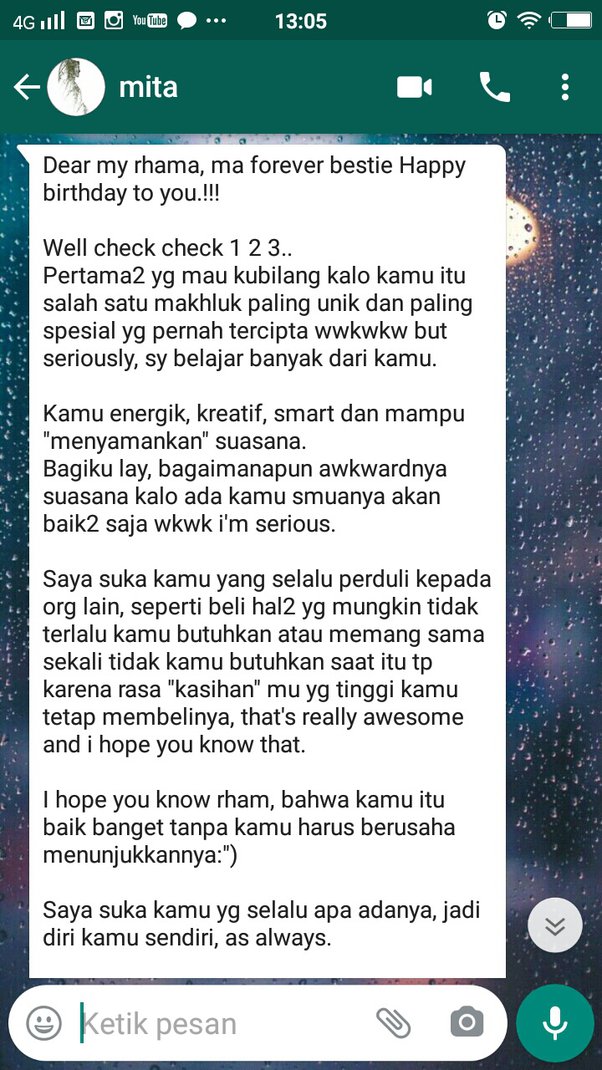 4G 13:05

mita

Dear my rhama, ma forever bestie Happy birthday to you.!!!

Well check check 1 2 3..
Pertama2 yg mau kubilang kalo kamu itu salah satu makhluk paling unik dan paling spesial yg pernah tercipta wwkwkw but seriously, sy belajar banyak dari kamu.

Kamu energik, kreatif, smart dan mampu "menyamankan" suasana.
Bagiku lay, bagaimanapun awkwardnya suasana kalo ada kamu smuanya akan baik2 saja wkwk i'm serious.

Saya suka kamu yang selalu perduli kepada org lain, seperti beli hal2 yg mungkin tidak terlalu kamu butuhkan atau memang sama sekali tidak kamu butuhkan saat itu tp karena rasa "kasihan" mu yg tinggi kamu tetap membelinya, that's really awesome and i hope you know that.

I hope you know rham, bahwa kamu itu baik banget tanpa kamu harus berusaha menunjukkannya:")

Saya suka kamu yg selalu apa adanya, jadi diri kamu sendiri, as always.

Ketik pesan